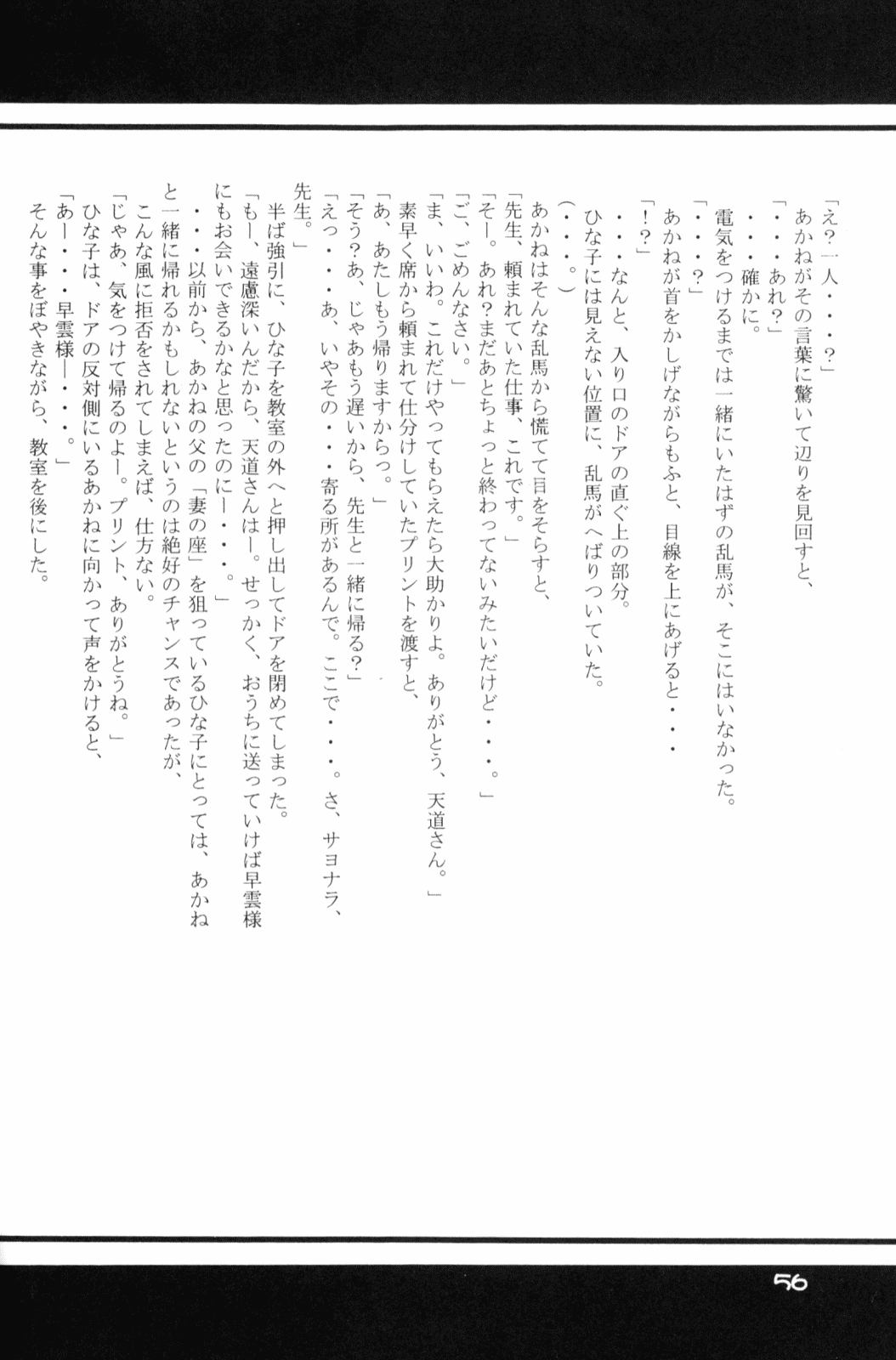 「え？一人・・・？」
あかねがその言葉に驚いて辺りを見回すと、
「・・・あれ？」
・・・確かに。
電気をつけるまでは一緒にいたはずの乱馬が、そこにはいなかった。
「・・・？」
あかねが首をかしげながらもふと、目線を上にあげると・・・
「！？」
・・・なんと、入り口のドアの直ぐ上の部分。
ひな子には見えない位置に、乱馬がへばりついていた。
（・・・。）
あかねはそんな乱馬から慌てて目をそらすと、
「先生、頼まれていた仕事、これです。」
「そー。あれ？まだあとちょっと終わってないみたいだけど・・・。」
「ご、ごめんなさい。」
「ま、いいわ。これだけやってもらえたら大助かりよ。ありがとう、天道さん。」
素早く席から頼まれて仕分けしていたプリントを渡すと、
「あ、あたしもう帰りますからっ。」
「そう？あ、じゃあもう遅いから、先生と一緒に帰る？」
「えっ・・・あ、いやその・・・寄る所があるんで。ここで・・・。さ、サヨナラ、先生。」
半ば強引に、ひな子を教室の外へと押し出してドアを閉めてしまった。
「もー、遠慮深いんだから、天道さんはー。せっかく、おうちに送っていけば早雲様にもお会いできるかなと思ったのにー・・・。」
・・・以前から、あかねの父の「妻の座」を狙っているひな子にとっては、あかねと一緒に帰れるかもしれないというのは絶好のチャンスであったが、
こんな風に拒否をされてしまえば、仕方ない。
「じゃあ、気をつけて帰るのよー。プリント、ありがとうね。」
ひな子は、ドアの反対側にいるあかねに向かって声をかけると、
「あー・・・早雲様ー・・・。」
そんな事をぼやきながら、教室を後にした。

56